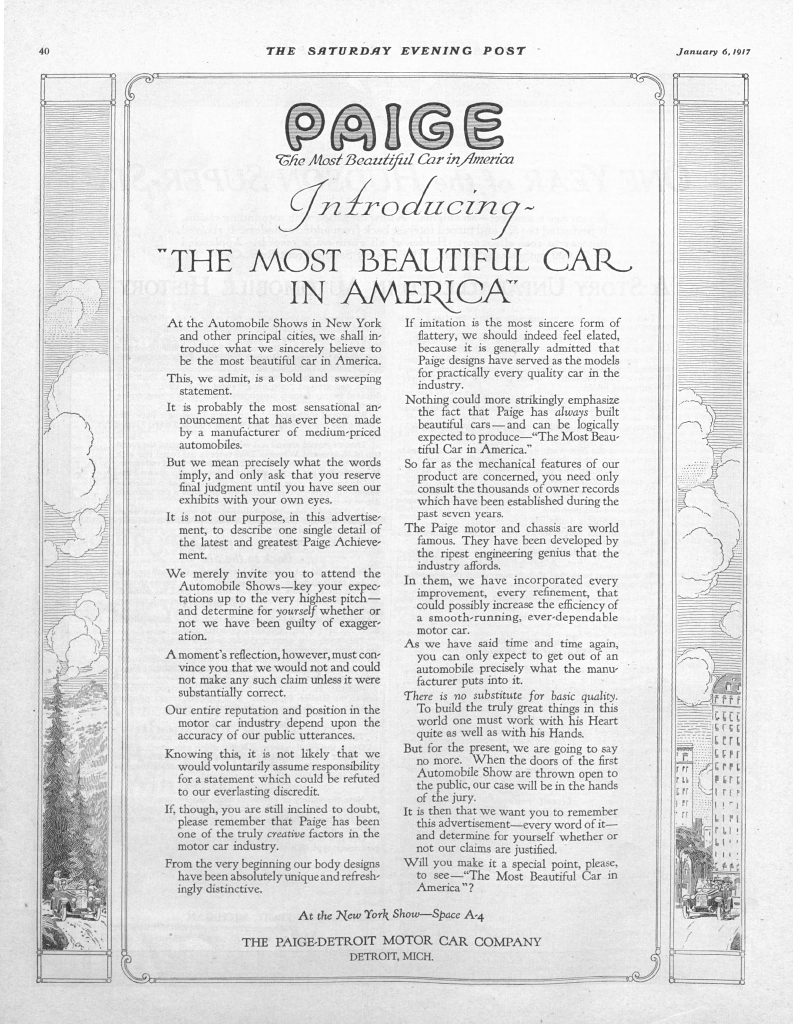 40 THE SATURDAY EVENING POST January 6, 1917

PAIGE

The Most Beautiful Car in America

Introducing-

"THE MOST BEAUTIFUL CAR IN AMERICA"

At the Automobile Shows in New York and other principal cities, we shall introduce what we sincerely believe to be the most beautiful car in America.

This, we admit, is a bold and sweeping statement.

It is probably the most sensational announcement that has ever been made by a manufacturer of medium-priced automobiles.

But we mean precisely what the words imply, and only ask that you reserve final judgment until you have seen our exhibits with your own eyes.

It is not our purpose, in this advertisement, to describe one single detail of the latest and greatest Paige Achievement.

We merely invite you to attend the Automobile Shows—key your expectations up to the very highest pitch—and determine for yourself whether or not we have been guilty of exaggeration.

A moment's reflection, however, must convince you that we would not and could not make any such claim unless it were substantially correct.

Our entire reputation and position in the motor car industry depend upon the accuracy of our public utterances.

Knowing this, it is not likely that we would voluntarily assume responsibility for a statement which could be refuted to our everlasting discredit.

If, though, you are still inclined to doubt, please remember that Paige has been one of the truly creative factors in the motor car industry.

From the very beginning our body designs have been absolutely unique and refreshingly distinctive.

If imitation is the most sincere form of flattery, we should indeed feel elated, because it is generally admitted that Paige designs have served as the models for practically every quality car in the industry.

Nothing could more strikingly emphasize the fact that Paige has always built beautiful cars—and can be logically expected to produce—"The Most Beautiful Car in America."

So far as the mechanical features of our product are concerned, you need only consult the thousands of owner records which have been established during the past seven years.

The Paige motor and chassis are world famous. They have been developed by the ripest engineering genius that the industry affords.

In them, we have incorporated every improvement, every refinement, that could possibly increase the efficiency of a smooth-running, ever-dependable motor car.

As we have said time and time again, you can only expect to get out of an automobile precisely what the manufacturer puts into it.

There is no substitute for basic quality. To build the truly great things in this world one must work with his Heart quite as well as with his Hands.

But for the present, we are going to say no more. When the doors of the first Automobile Show are thrown open to the public, our case will be in the hands of the jury.

It is then that we want you to remember this advertisement—every word of it—and determine for yourself whether or not our claims are justified.

Will you make it a special point, please, to see—"The Most Beautiful Car in America"?

At the New York Show—Space A-4

THE PAIGE-DETROIT MOTOR CAR COMPANY
DETROIT, MICH.